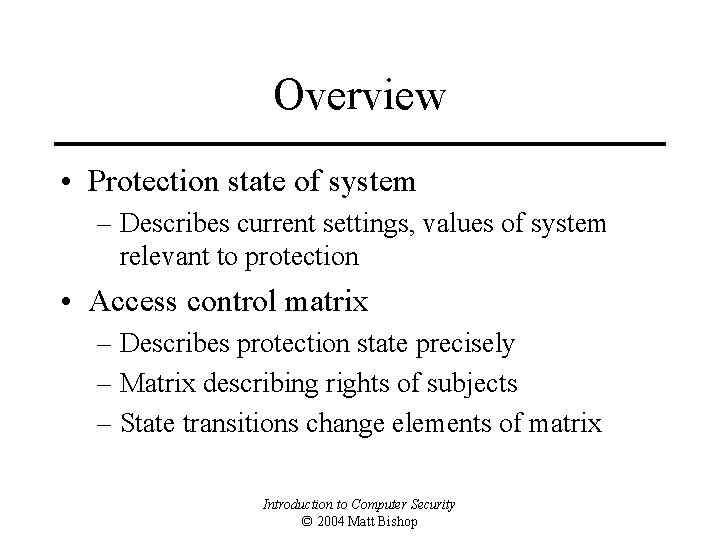 Overview

• Protection state of system
– Describes current settings, values of system relevant to protection

• Access control matrix
– Describes protection state precisely
– Matrix describing rights of subjects
– State transitions change elements of matrix

Introduction to Computer Security
© 2004 Matt Bishop